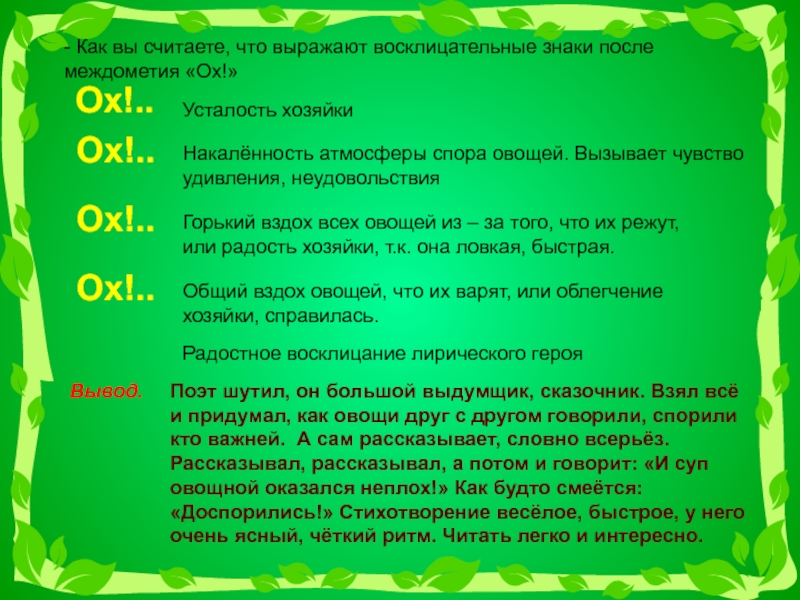 - Как вы считаете, что выражают восклицательные знаки после междометия «Ох!»

Ох!.. Усталость хозяйки

Ох!.. Накалённость атмосферы спора овощей. Вызывает чувство удивления, неудовольствия

Ох!.. Горький вздох всех овощей из – за того, что их режут, или радость хозяйки, т.к. она ловкая, быстрая.

Ох!.. Общий вздох овощей, что их варят, или облегчение хозяйки, справилась.

Радостное восклицание лирического героя

Вывод. Поэт шутил, он большой выдумщик, сказочник. Взял всё и придумал, как овощи друг с другом говорили, спорили кто важней. А сам рассказывает, словно всерьёз. Рассказывал, рассказывал, а потом и говорит: «И суп овощной оказался неплох!» Как будто смеётся: «Доспорились!» Стихотворение весёлое, быстрое, у него очень ясный, чёткий ритм. Читать легко и интересно.